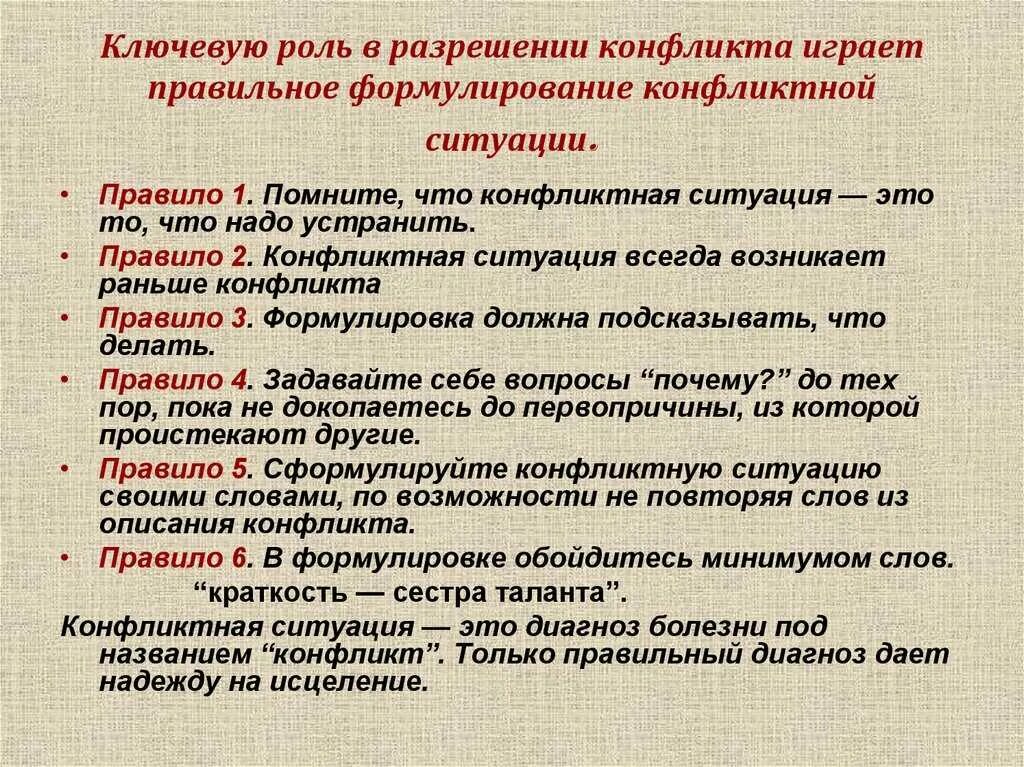 Ключевую роль в разрешении конфликта играет правильное формулирование конфликтной ситуации.

• Правило 1. Помните, что конфликтная ситуация — это то, что надо устранить.
• Правило 2. Конфликтная ситуация всегда возникает раньше конфликта
• Правило 3. Формулировка должна подсказывать, что делать.
• Правило 4. Задавайте себе вопросы “почему?” до тех пор, пока не докопаетесь до первопричины, из которой проистекают другие.
• Правило 5. Сформулируйте конфликтную ситуацию своими словами, по возможности не повторяя слов из описания конфликта.
• Правило 6. В формулировке обойдитесь минимумом слов.
“краткость — сестра таланта”.

Конфликтная ситуация — это диагноз болезни под названием “конфликт”. Только правильный диагноз дает надежду на исцеление.